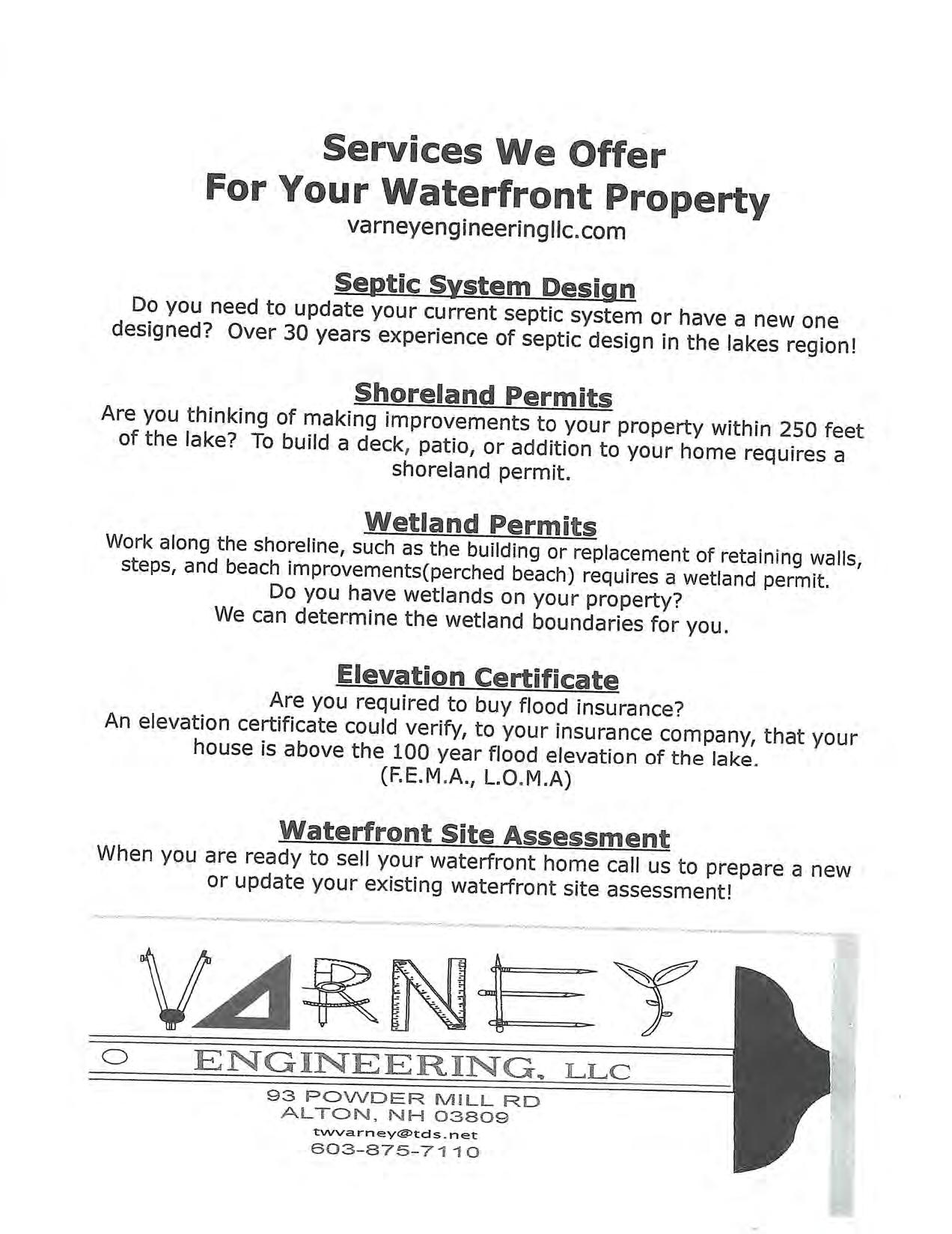 Services We Offer
For Your Waterfront Property
varneyengineeringllc.com

Septic System Design
Do you need to update your current septic system or have a new one designed? Over 30 years experience of septic design in the lakes region!

Shoreland Permits
Are you thinking of making improvements to your property within 250 feet of the lake? To build a deck, patio, or addition to your home requires a shoreland permit.

Wetland Permits
Work along the shoreline, such as the building or replacement of retaining walls, steps, and beach improvements(perched beach) requires a wetland permit.
Do you have wetlands on your property?
We can determine the wetland boundaries for you.

Elevation Certificate
Are you required to buy flood insurance?
An elevation certificate could verify, to your insurance company, that your house is above the 100 year flood elevation of the lake.
(F.E.M.A., L.O.M.A)

Waterfront Site Assessment
When you are ready to sell your waterfront home call us to prepare a new or update your existing waterfront site assessment!

VARNEY
ENGINEERING, LLC
93 POWDER MILL RD
ALTON, NH 03809
twvarney@tds.net
603-875-7110